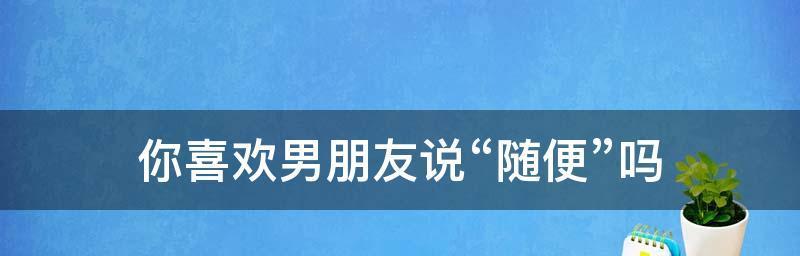 你喜欢男朋友说“随便”吗